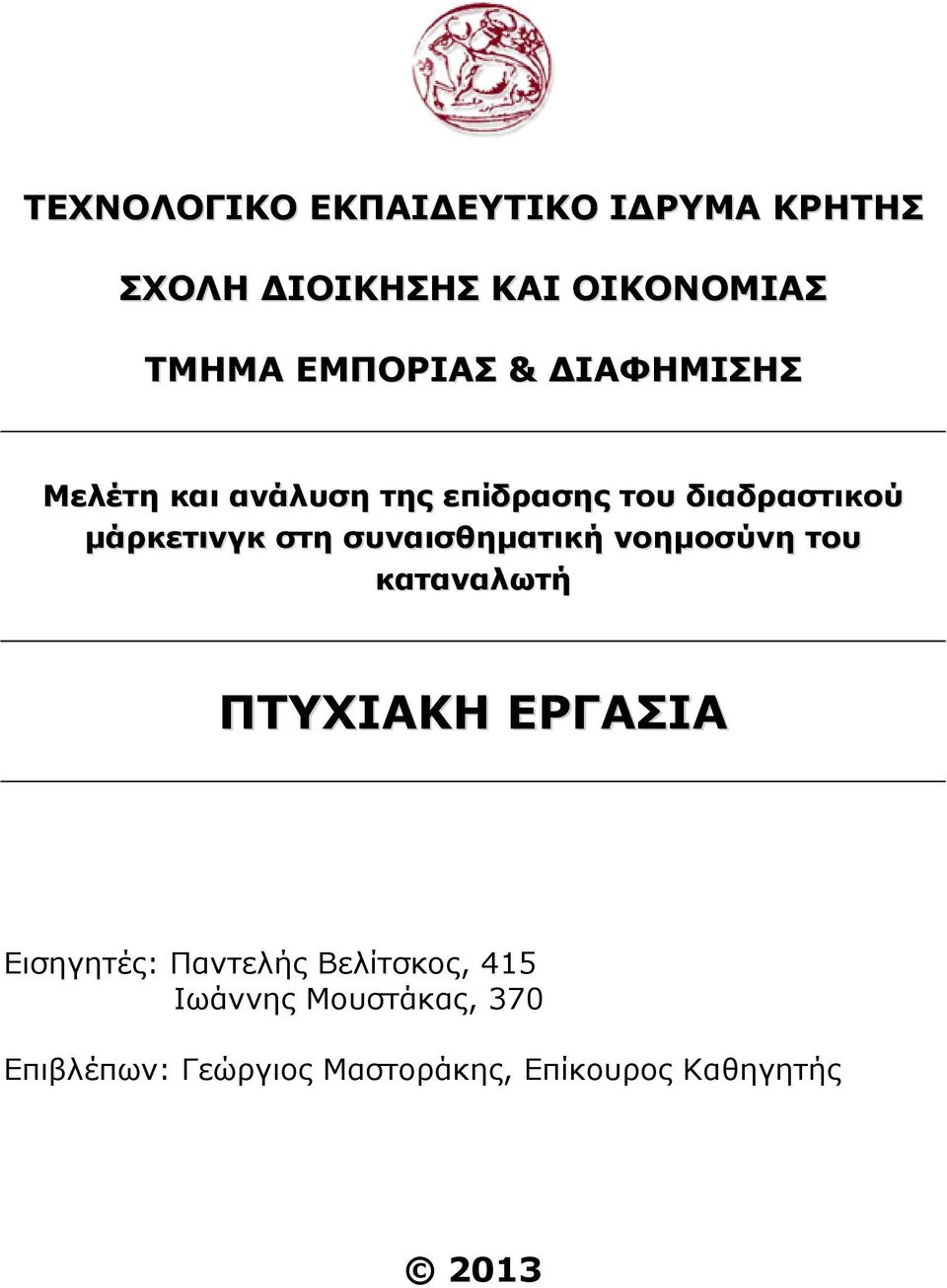 ΤΕΧΝΟΛΟΓΙΚΟ ΕΚΠΑΙΔΕΥΤΙΚΟ ΙΔΡΥΜΑ ΚΡΗΤΗΣ

ΣΧΟΛΗ ΔΙΟΙΚΗΣΗΣ ΚΑΙ ΟΙΚΟΝΟΜΙΑΣ

ΤΜΗΜΑ ΕΜΠΟΡΙΑΣ & ΔΙΑΦΗΜΙΣΗΣ

Μελέτη και ανάλυση της επίδρασης του διαδραστικού μάρκετινγκ στη συναισθηματική νοημοσύνη του καταναλωτή

ΠΤΥΧΙΑΚΗ ΕΡΓΑΣΙΑ

Εισηγητές: Παντελής Βελίτσκος, 415
Ιωάννης Μουστάκας, 370

Επιβλέπων: Γεώργιος Μαστοράκης, Επίκουρος Καθηγητής

© 2013